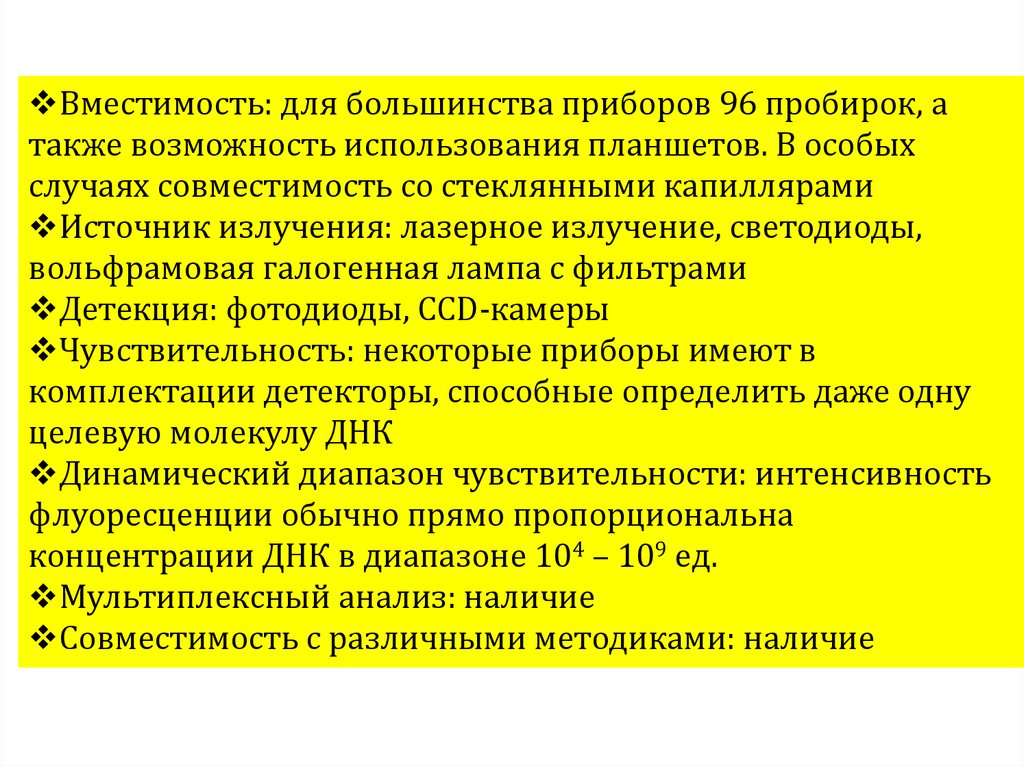 ❖Вместимость: для большинства приборов 96 пробирок, а также возможность использования планшетов. В особых случаях совместимость со стеклянными капиллярами
❖Источник излучения: лазерное излучение, светодиоды, вольфрамовая галогенная лампа с фильтрами
❖Детекция: фотодиоды, CCD-камеры
❖Чувствительность: некоторые приборы имеют в комплектации детекторы, способные определить даже одну целевую молекулу ДНК
❖Динамический диапазон чувствительности: интенсивность флуоресценции обычно прямо пропорциональна концентрации ДНК в диапазоне $10^4$ – $10^9$ ед.
❖Мультиплексный анализ: наличие
❖Совместимость с различными методиками: наличие